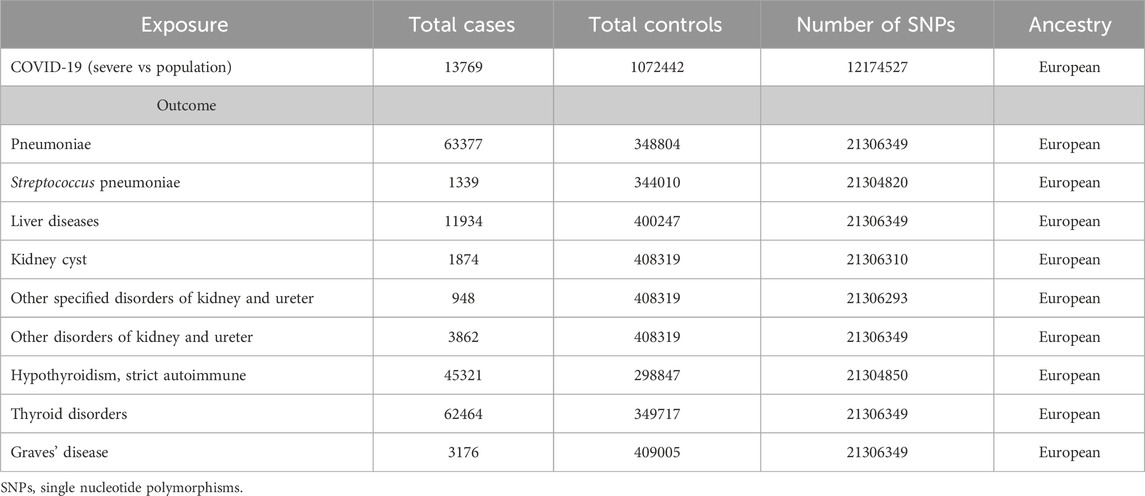 | Exposure | Total cases | Total controls | Number of SNPs | Ancestry |
|---|---|---|---|---|
| COVID-19 (severe vs population) | 13769 | 1072442 | 12174527 | European |
| Outcome | | | | |
| Pneumoniae | 63377 | 348804 | 21306349 | European |
| Streptococcus pneumoniae | 1339 | 344010 | 21304820 | European |
| Liver diseases | 11934 | 400247 | 21306349 | European |
| Kidney cyst | 1874 | 408319 | 21306310 | European |
| Other specified disorders of kidney and ureter | 948 | 408319 | 21306293 | European |
| Other disorders of kidney and ureter | 3862 | 408319 | 21306349 | European |
| Hypothyroidism, strict autoimmune | 45321 | 298847 | 21304850 | European |
| Thyroid disorders | 62464 | 349717 | 21306349 | European |
| Graves' disease | 3176 | 409005 | 21306349 | European |

SNPs, single nucleotide polymorphisms.